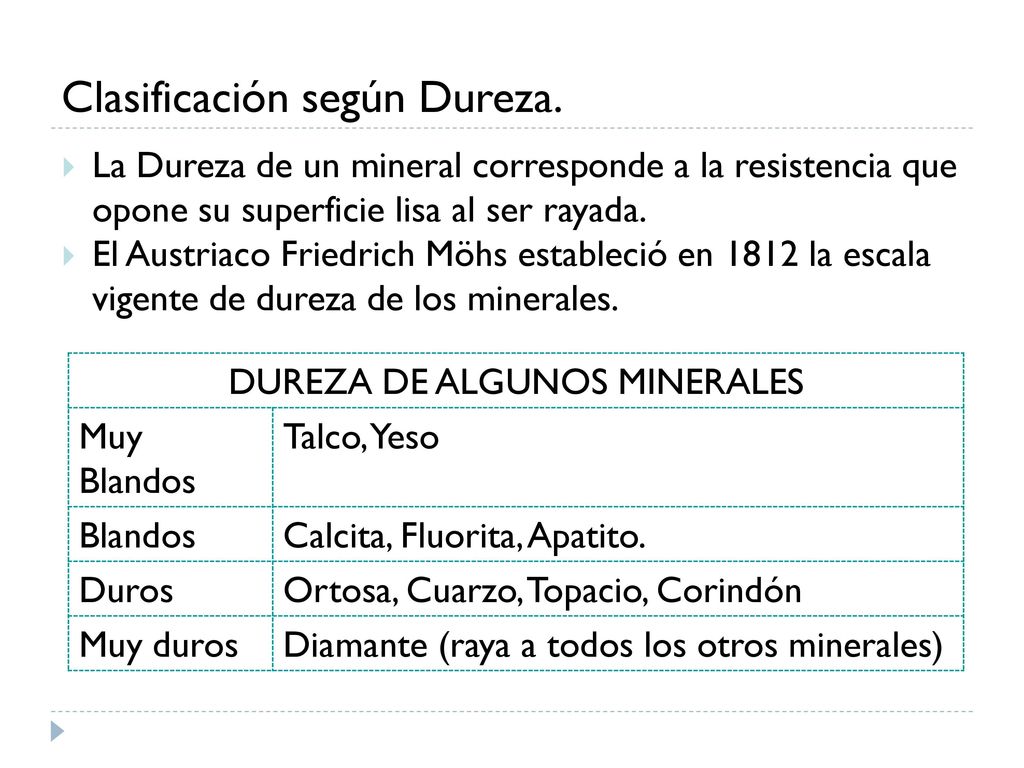 Clasificación según Dureza.

La Dureza de un mineral corresponde a la resistencia que opone su superficie lisa al ser rayada.

El Austriaco Friedrich Möhs estableció en 1812 la escala vigente de dureza de los minerales.

| DUREZA DE ALGUNOS MINERALES | |
|---|---|
| Muy Blandos | Talco, Yeso |
| Blandos | Calcita, Fluorita, Apatito. |
| Duros | Ortosa, Cuarzo, Topacio, Corindón |
| Muy duros | Diamante (raya a todos los otros minerales) |